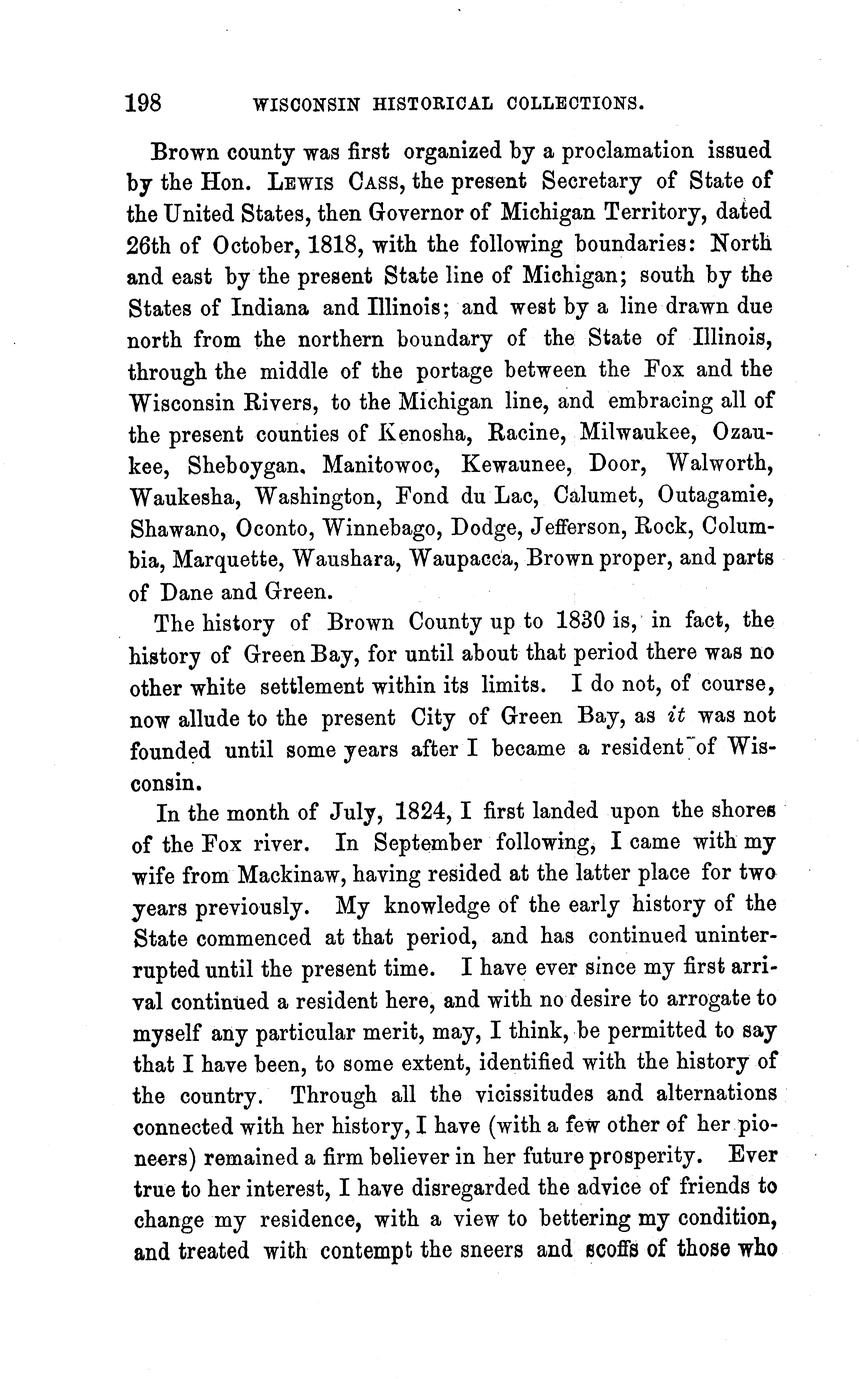 198 WISCONSIN HISTORICAL COLLECTIONS.

Brown county was first organized by a proclamation issued by the Hon. LEWIS CASS, the present Secretary of State of the United States, then Governor of Michigan Territory, dated 26th of October, 1818, with the following boundaries: North and east by the present State line of Michigan; south by the States of Indiana and Illinois; and west by a line drawn due north from the northern boundary of the State of Illinois, through the middle of the portage between the Fox and the Wisconsin Rivers, to the Michigan line, and embracing all of the present counties of Kenosha, Racine, Milwaukee, Ozaukee, Sheboygan. Manitowoc, Kewaunee, Door, Walworth, Waukesha, Washington, Fond du Lac, Calumet, Outagamie, Shawano, Oconto, Winnebago, Dodge, Jefferson, Rock, Columbia, Marquette, Waushara, Waupacca, Brown proper, and parts of Dane and Green.

The history of Brown County up to 1830 is, in fact, the history of Green Bay, for until about that period there was no other white settlement within its limits. I do not, of course, now allude to the present City of Green Bay, as it was not founded until some years after I became a resident of Wisconsin.

In the month of July, 1824, I first landed upon the shores of the Fox river. In September following, I came with my wife from Mackinaw, having resided at the latter place for two years previously. My knowledge of the early history of the State commenced at that period, and has continued uninterrupted until the present time. I have ever since my first arrival continued a resident here, and with no desire to arrogate to myself any particular merit, may, I think, be permitted to say that I have been, to some extent, identified with the history of the country. Through all the vicissitudes and alternations connected with her history, I have (with a few other of her pioneers) remained a firm believer in her future prosperity. Ever true to her interest, I have disregarded the advice of friends to change my residence, with a view to bettering my condition, and treated with contempt the sneers and scoffs of those who